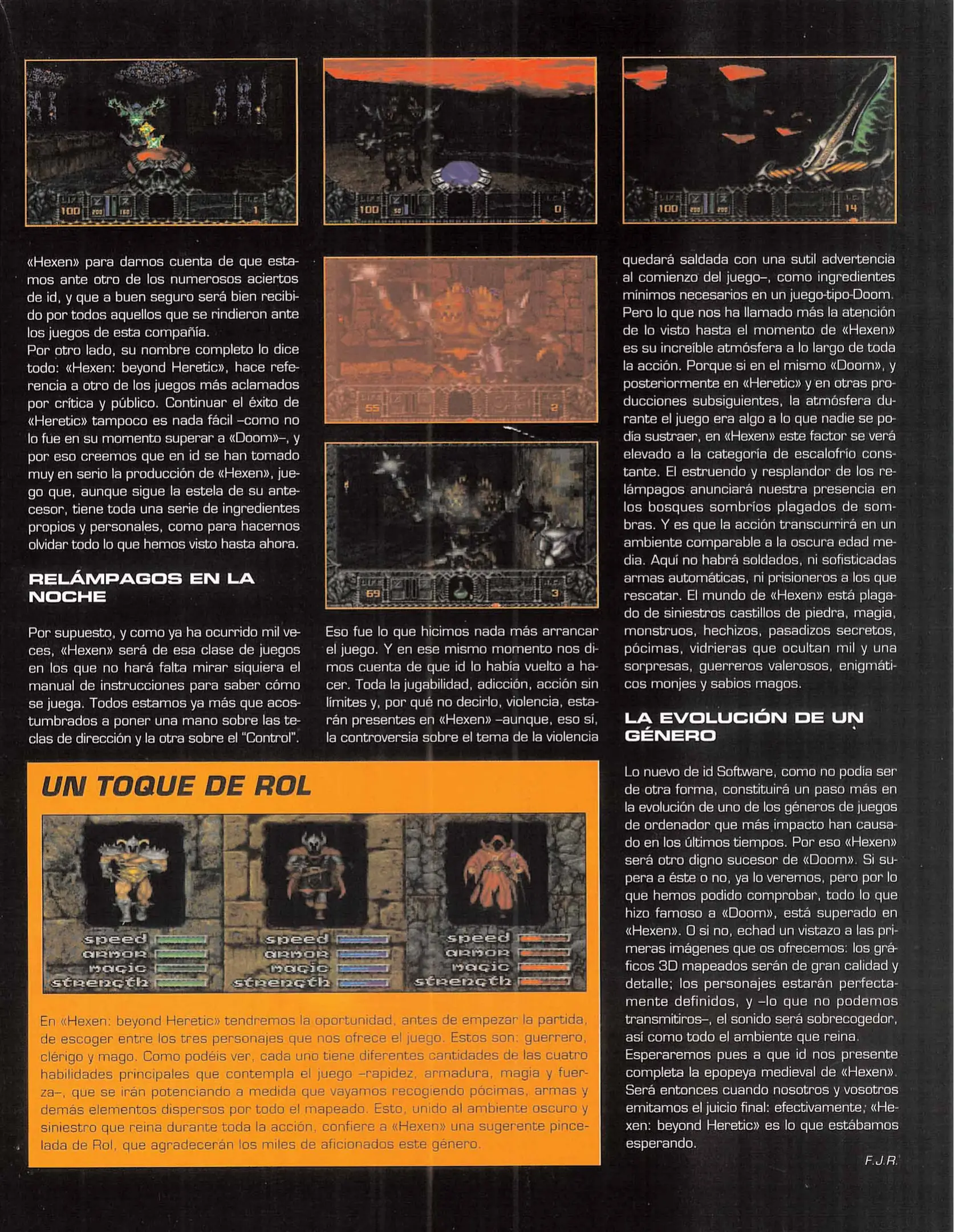 «Hexen» para darnos cuenta de que estamos ante otro de los numerosos aciertos de id, y que a buen seguro será bien recibido por todos aquellos que se rindieron ante los juegos de esta compañía.
Por otro lado, su nombre completo lo dice todo: «Hexen: beyond Heretic», hace referencia a otro de los juegos más aclamados por crítica y público. Continuar el éxito de «Heretic» tampoco es nada fácil –como no lo fue en su momento superar a «Doom»–, y por eso creemos que en id se han tomado muy en serio la producción de «Hexen», juego que, aunque sigue la estela de su antecesor, tiene toda una serie de ingredientes propios y personales, como para hacernos olvidar todo lo que hemos visto hasta ahora.

RELÁMPAGOS EN LA NOCHE

Por supuesto, y como ya ha ocurrido mil veces, «Hexen» será de esa clase de juegos en los que no hará falta mirar siquiera el manual de instrucciones para saber cómo se juega. Todos estamos ya más que acostumbrados a poner una mano sobre las teclas de dirección y la otra sobre el "Control".

Eso fue lo que hicimos nada más arrancar el juego. Y en ese mismo momento nos dimos cuenta de que id lo había vuelto a hacer. Toda la jugabilidad, adicción, acción sin límites y, por qué no decirlo, violencia, estarán presentes en «Hexen» –aunque, eso sí, la controversia sobre el tema de la violencia

quedará saldada con una sutil advertencia al comienzo del juego–, como ingredientes mínimos necesarios en un juego-tipo-Doom. Pero lo que nos ha llamado más la atención de lo visto hasta el momento de «Hexen» es su increíble atmósfera a lo largo de toda la acción. Porque si en el mismo «Doom», y posteriormente en «Heretic» y en otras producciones subsiguientes, la atmósfera durante el juego era algo a lo que nadie se podía sustraer, en «Hexen» este factor se verá elevado a la categoría de escalofrío constante. El estruendo y resplandor de los relámpagos anunciará nuestra presencia en los bosques sombríos plagados de sombras. Y es que la acción transcurrirá en un ambiente comparable a la oscura edad media. Aquí no habrá soldados, ni sofisticadas armas automáticas, ni prisioneros a los que rescatar. El mundo de «Hexen» está plagado de siniestros castillos de piedra, magia, monstruos, hechizos, pasadizos secretos, pócimas, vidrieras que ocultan mil y una sorpresas, guerreros valerosos, enigmáticos monjes y sabios magos.

LA EVOLUCIÓN DE UN GÉNERO

Lo nuevo de id Software, como no podía ser de otra forma, constituirá un paso más en la evolución de uno de los géneros de juegos de ordenador que más impacto han causado en los últimos tiempos. Por eso «Hexen» será otro digno sucesor de «Doom». Si supera a éste o no, ya lo veremos, pero por lo que hemos podido comprobar, todo lo que hizo famoso a «Doom», está superado en «Hexen». O si no, echad un vistazo a las primeras imágenes que os ofrecemos: los gráficos 3D mapeados serán de gran calidad y detalle; los personajes estarán perfectamente definidos, y –lo que no podemos transmitiros–, el sonido será sobrecogedor, así como todo el ambiente que reina.
Esperaremos pues a que id nos presente completa la epopeya medieval de «Hexen». Será entonces cuando nosotros y vosotros emitamos el juicio final: efectivamente, «Hexen: beyond Heretic» es lo que estábamos esperando.

F.J.R.

UN TOQUE DE ROL

speed
armor
magic
strength

speed
armor
magic
strength

speed
armor
magic
strength

En «Hexen: beyond Heretic» tendremos la oportunidad, antes de empezar la partida, de escoger entre los tres personajes que nos ofrece el juego. Estos son: guerrero, clérigo y mago. Como podéis ver, cada uno tiene diferentes cantidades de las cuatro habilidades principales que contempla el juego –rapidez, armadura, magia y fuerza–, que se irán potenciando a medida que vayamos recogiendo pócimas, armas y demás elementos dispersos por todo el mapeado. Esto, unido al ambiente oscuro y siniestro que reina durante toda la acción, confiere a «Hexen» una sugerente pincelada de Rol, que agradecerán los miles de aficionados este género.